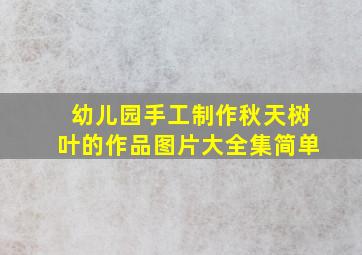 幼儿园手工制作秋天树叶的作品图片大全集简单